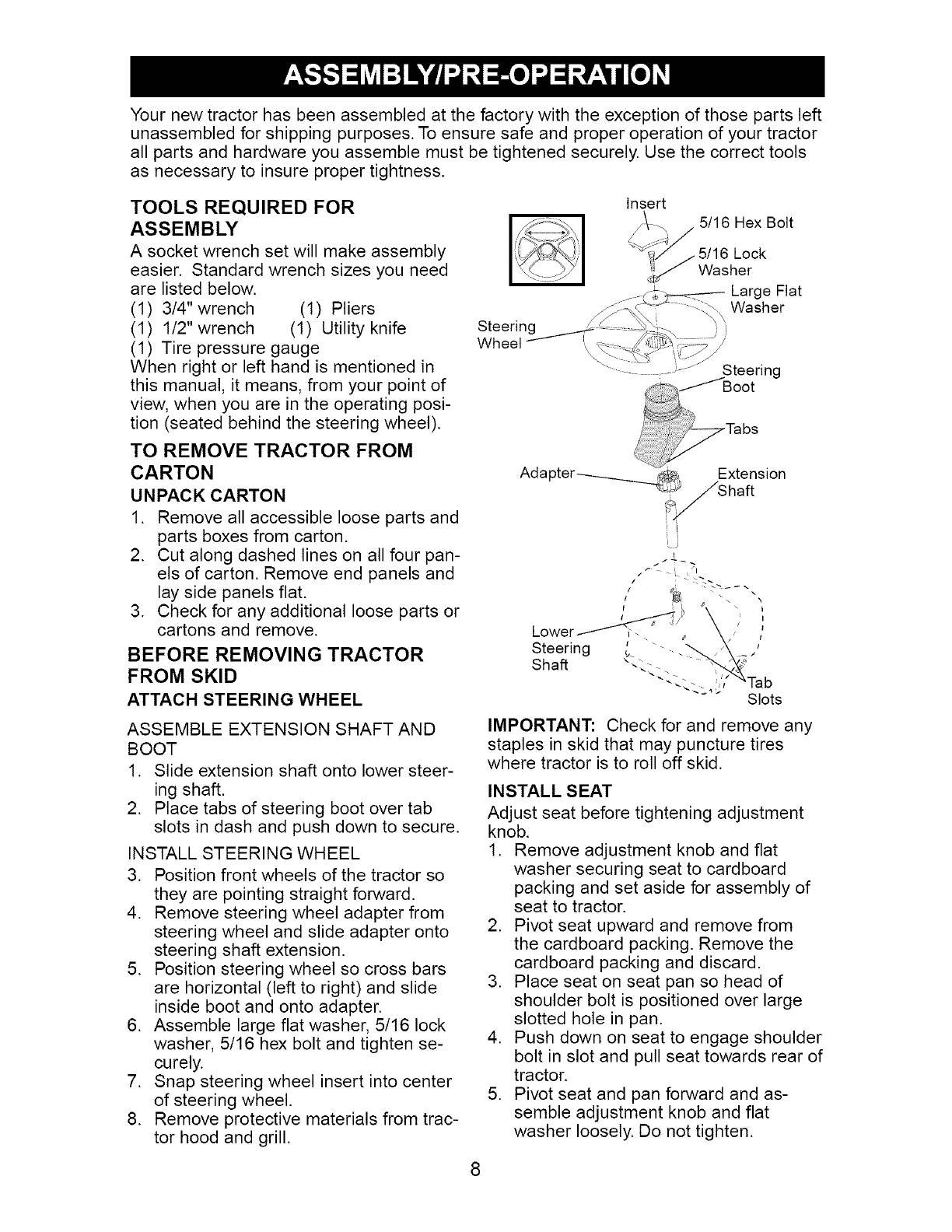 ASSEMBLY/PRE-OPERATION

Your new tractor has been assembled at the factory with the exception of those parts left unassembled for shipping purposes. To ensure safe and proper operation of your tractor all parts and hardware you assemble must be tightened securely. Use the correct tools as necessary to insure proper tightness.

TOOLS REQUIRED FOR ASSEMBLY

A socket wrench set will make assembly easier. Standard wrench sizes you need are listed below.
(1) 3/4" wrench (1) Pliers
(1) 1/2" wrench (1) Utility knife
(1) Tire pressure gauge
When right or left hand is mentioned in this manual, it means, from your point of view, when you are in the operating position (seated behind the steering wheel).

TO REMOVE TRACTOR FROM CARTON

UNPACK CARTON

1. Remove all accessible loose parts and parts boxes from carton.
2. Cut along dashed lines on all four panels of carton. Remove end panels and lay side panels flat.
3. Check for any additional loose parts or cartons and remove.

BEFORE REMOVING TRACTOR FROM SKID

ATTACH STEERING WHEEL

ASSEMBLE EXTENSION SHAFT AND BOOT

1. Slide extension shaft onto lower steering shaft.
2. Place tabs of steering boot over tab slots in dash and push down to secure.

INSTALL STEERING WHEEL

3. Position front wheels of the tractor so they are pointing straight forward.
4. Remove steering wheel adapter from steering wheel and slide adapter onto steering shaft extension.
5. Position steering wheel so cross bars are horizontal (left to right) and slide inside boot and onto adapter.
6. Assemble large flat washer, 5/16 lock washer, 5/16 hex bolt and tighten securely.
7. Snap steering wheel insert into center of steering wheel.
8. Remove protective materials from tractor hood and grill.

Insert
5/16 Hex Bolt
5/16 Lock Washer
Large Flat Washer
Steering Wheel
Steering Boot
Tabs
Adapter
Extension Shaft
Lower Steering Shaft
Tab Slots

IMPORTANT: Check for and remove any staples in skid that may puncture tires where tractor is to roll off skid.

INSTALL SEAT

Adjust seat before tightening adjustment knob.
1. Remove adjustment knob and flat washer securing seat to cardboard packing and set aside for assembly of seat to tractor.
2. Pivot seat upward and remove from the cardboard packing. Remove the cardboard packing and discard.
3. Place seat on seat pan so head of shoulder bolt is positioned over large slotted hole in pan.
4. Push down on seat to engage shoulder bolt in slot and pull seat towards rear of tractor.
5. Pivot seat and pan forward and assemble adjustment knob and flat washer loosely. Do not tighten.

8